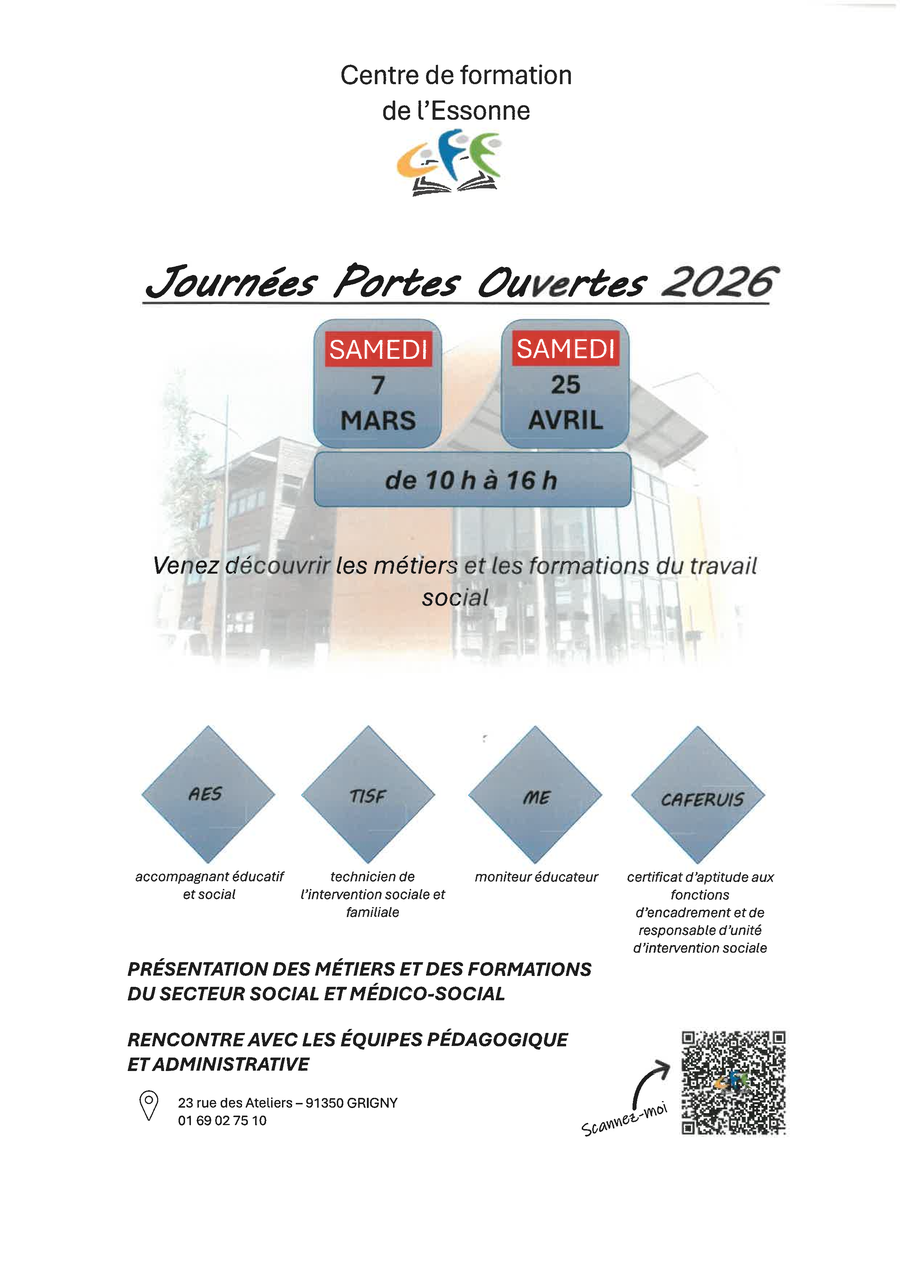 Centre de formation de l'Essonne

CFE

Journées Portes Ouvertes 2026

SAMEDI 7 MARS

SAMEDI 25 AVRIL

de 10 h à 16 h

Venez découvrir les métiers et les formations du travail social

AES

accompagnant éducatif et social

TISF

technicien de l'intervention sociale et familiale

ME

moniteur éducateur

CAFERUIS

certificat d'aptitude aux fonctions d'encadrement et de responsable d'unité d'intervention sociale

PRÉSENTATION DES MÉTIERS ET DES FORMATIONS DU SECTEUR SOCIAL ET MÉDICO-SOCIAL

RENCONTRE AVEC LES ÉQUIPES PÉDAGOGIQUE ET ADMINISTRATIVE

23 rue des Ateliers – 91350 GRIGNY
01 69 02 75 10

Scannez-moi